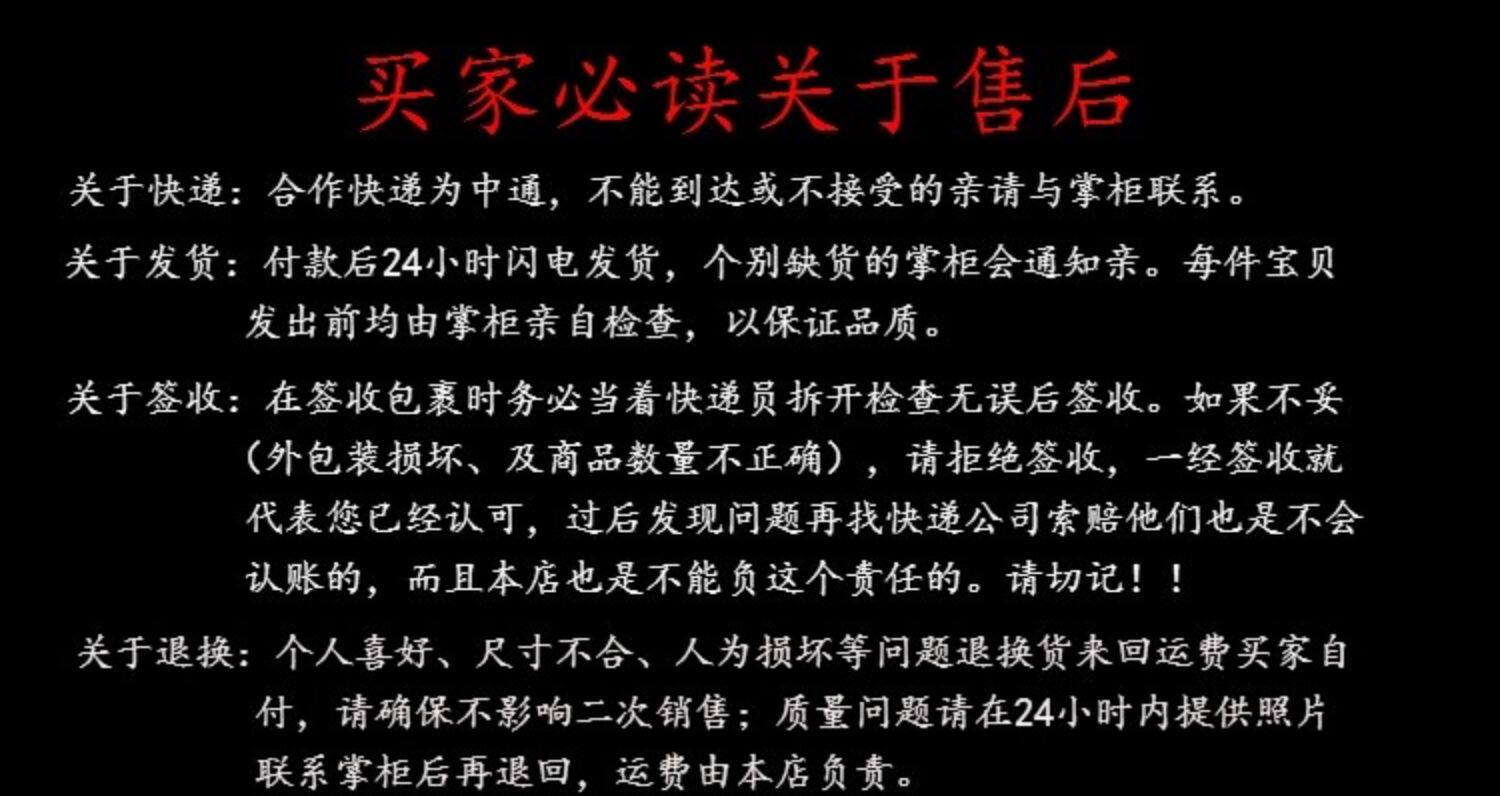 买家必读关于售后

关于快递：合作快递为中通，不能到达或不接受的亲请与掌柜联系。

关于发货：付款后24小时闪电发货，个别缺货的掌柜会通知亲。每件宝贝发出前均由掌柜亲自检查，以保证品质。

关于签收：在签收包裹时务必当着快递员拆开检查无误后签收。如果不妥（外包装损坏、及商品数量不正确），请拒绝签收，一经签收就代表您已经认可，过后发现问题再找快递公司索赔他们也是不会认账的，而且本店也是不能负这个责任的。请切记！！

关于退换：个人喜好、尺寸不合、人为损坏等问题退换货来回运费买家自付，请确保不影响二次销售；质量问题请在24小时内提供照片联系掌柜后再退回，运费由本店负责。